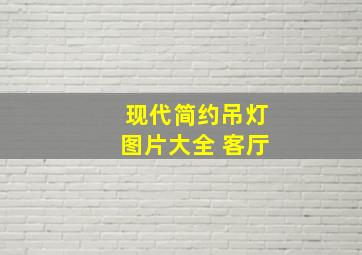 现代简约吊灯
图片大全 客厅